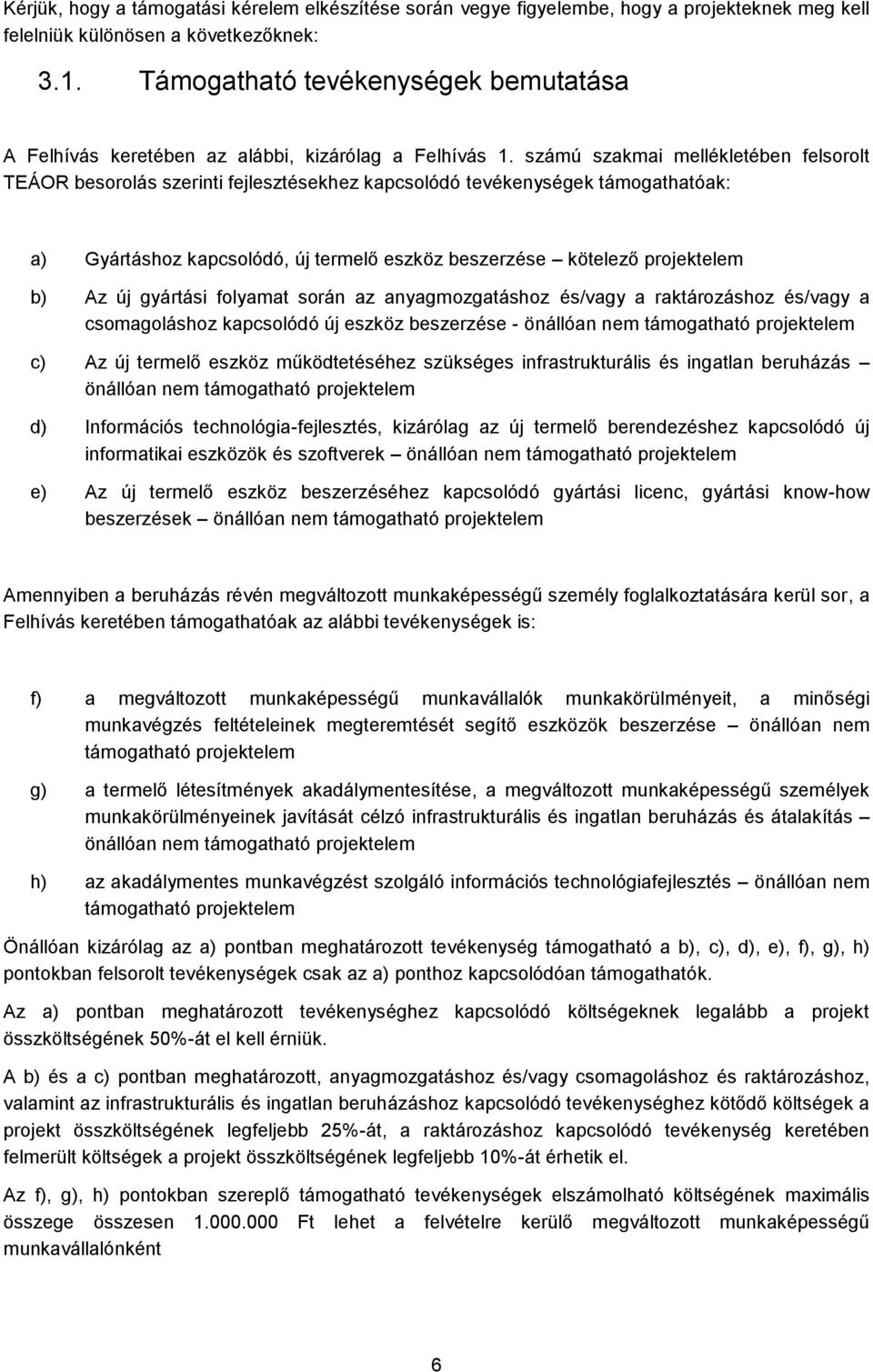 Kérjük, hogy a támogatási kérelem elkészítése során vegye figyelembe, hogy a projekteknek meg kell felelniük különösen a következőknek:

3.1. Támogatható tevékenységek bemutatása

A Felhívás keretében az alábbi, kizárólag a Felhívás 1. számú szakmai mellékletében felsorolt TEÁOR besorolás szerinti fejlesztésekhez kapcsolódó tevékenységek támogathatóak:

a) Gyártáshoz kapcsolódó, új termelő eszköz beszerzése – kötelező projektelem

b) Az új gyártási folyamat során az anyagmozgatáshoz és/vagy a raktározáshoz és/vagy a csomagoláshoz kapcsolódó új eszköz beszerzése - önállóan nem támogatható projektelem

c) Az új termelő eszköz működtetéséhez szükséges infrastrukturális és ingatlan beruházás – önállóan nem támogatható projektelem

d) Információs technológia-fejlesztés, kizárólag az új termelő berendezéshez kapcsolódó új informatikai eszközök és szoftverek – önállóan nem támogatható projektelem

e) Az új termelő eszköz beszerzéséhez kapcsolódó gyártási licenc, gyártási know-how beszerzések – önállóan nem támogatható projektelem

Amennyiben a beruházás révén megváltozott munkaképességű személy foglalkoztatására kerül sor, a Felhívás keretében támogathatóak az alábbi tevékenységek is:

f) a megváltozott munkaképességű munkavállalók munkakörülményeit, a minőségi munkavégzés feltételeinek megteremtését segítő eszközök beszerzése – önállóan nem támogatható projektelem

g) a termelő létesítmények akadálymentesítése, a megváltozott munkaképességű személyek munkakörülményeinek javítását célzó infrastrukturális és ingatlan beruházás és átalakítás – önállóan nem támogatható projektelem

h) az akadálymentes munkavégzést szolgáló információs technológiafejlesztés – önállóan nem támogatható projektelem

Önállóan kizárólag az a) pontban meghatározott tevékenység támogatható a b), c), d), e), f), g), h) pontokban felsorolt tevékenységek csak az a) ponthoz kapcsolódóan támogathatók.

Az a) pontban meghatározott tevékenységhez kapcsolódó költségeknek legalább a projekt összköltségének 50%-át el kell érniük.

A b) és a c) pontban meghatározott, anyagmozgatáshoz és/vagy csomagoláshoz és raktározáshoz, valamint az infrastrukturális és ingatlan beruházáshoz kapcsolódó tevékenységhez kötődő költségek a projekt összköltségének legfeljebb 25%-át, a raktározáshoz kapcsolódó tevékenység keretében felmerült költségek a projekt összköltségének legfeljebb 10%-át érhetik el.

Az f), g), h) pontokban szereplő támogatható tevékenységek elszámolható költségének maximális összege összesen 1.000.000 Ft lehet a felvételre kerülő megváltozott munkaképességű munkavállalónként

6